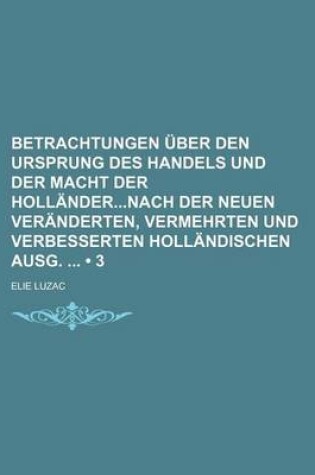 BETRACHTUNGEN ÜBER DEN URSPRUNG DES HANDELS UND DER MACHT DER HOLLÄNDER...NACH DER NEUEN VERÄNDERTEN, VERMEHRTEN UND VERBESSERTEN HOLLÄNDISCHEN AUSG. ... • 3

ELIE LUZAC